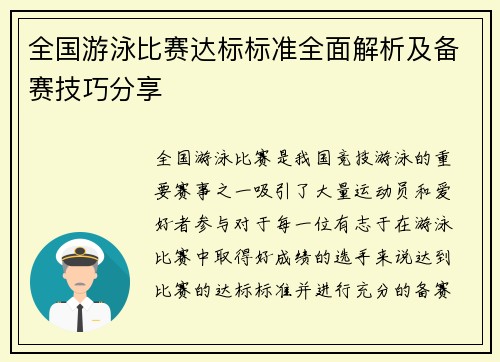 全国游泳比赛达标标准全面解析及备赛技巧分享

全国游泳比赛是我国竞技游泳的重要赛事之一吸引了大量运动员和爱好者参与对于每一位有志于在游泳比赛中取得好成绩的选手来说达到比赛的达标标准并进行充分的备赛